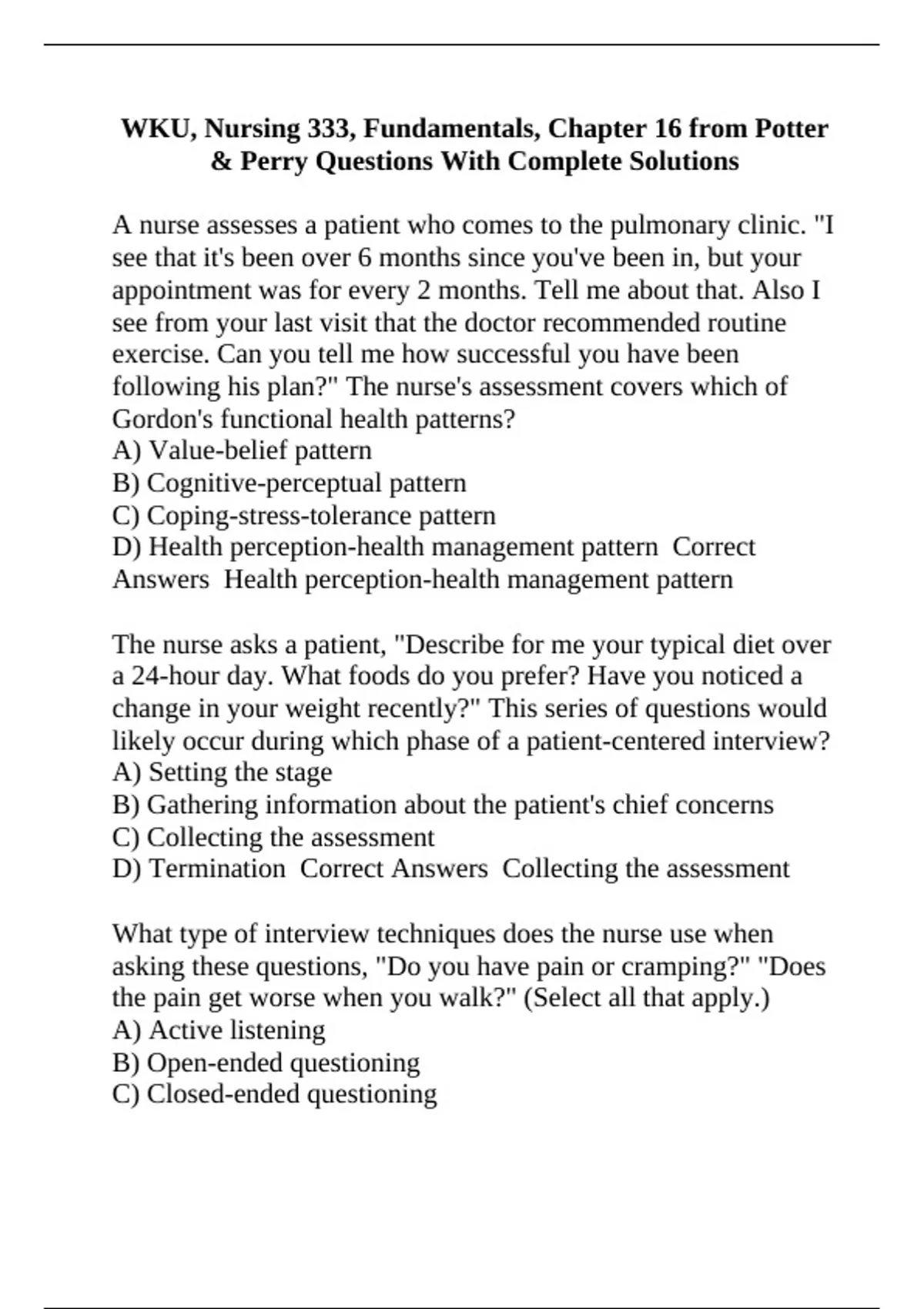 WKU, Nursing 333, Fundamentals, Chapter 16 from Potter & Perry Questions With Complete Solutions

A nurse assesses a patient who comes to the pulmonary clinic. "I see that it's been over 6 months since you've been in, but your appointment was for every 2 months. Tell me about that. Also I see from your last visit that the doctor recommended routine exercise. Can you tell me how successful you have been following his plan?" The nurse's assessment covers which of Gordon's functional health patterns?
A) Value-belief pattern
B) Cognitive-perceptual pattern
C) Coping-stress-tolerance pattern
D) Health perception-health management pattern  Correct Answers  Health perception-health management pattern

The nurse asks a patient, "Describe for me your typical diet over a 24-hour day. What foods do you prefer? Have you noticed a change in your weight recently?" This series of questions would likely occur during which phase of a patient-centered interview?
A) Setting the stage
B) Gathering information about the patient's chief concerns
C) Collecting the assessment
D) Termination  Correct Answers  Collecting the assessment

What type of interview techniques does the nurse use when asking these questions, "Do you have pain or cramping?" "Does the pain get worse when you walk?" (Select all that apply.)
A) Active listening
B) Open-ended questioning
C) Closed-ended questioning